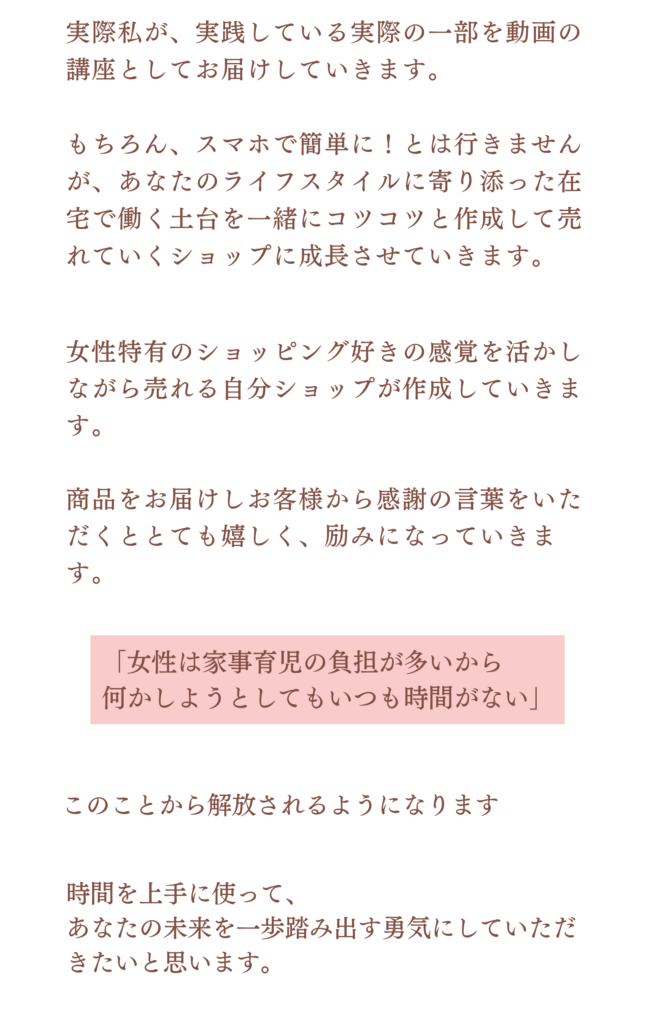 実際私が、実践している実際の一部を動画の講座としてお届けしていきます。

もちろん、スマホで簡単に！とは行きませんが、あなたのライフスタイルに寄り添った在宅で働く土台を一緒にコツコツと作成して売れていくショップに成長させていきます。

女性特有のショッピング好きの感覚を活かしながら売れる自分ショップが作成していきます。

商品をお届けしお客様から感謝の言葉をいただくととても嬉しく、励みになっていきます。

「女性は家事育児の負担が多いから
何かしようとしてもいつも時間がない」

このことから解放されるようになります

時間を上手に使って、
あなたの未来を一歩踏み出す勇気にしていただきたいと思います。